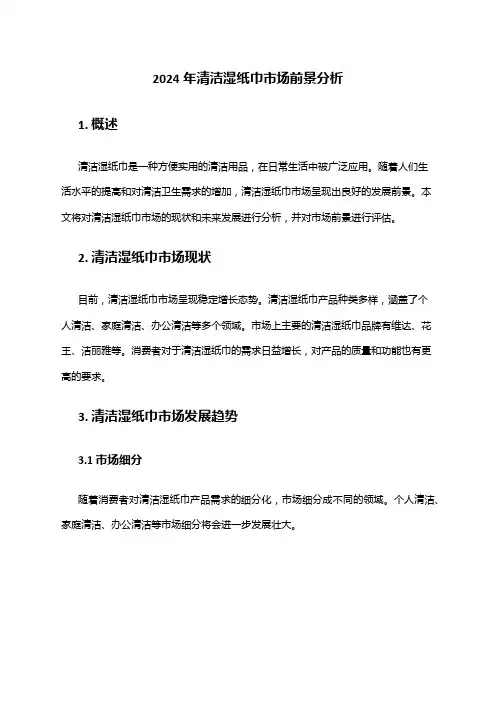 2024 年清洁湿纸巾市场前景分析

1. 概述

清洁湿纸巾是一种方便实用的清洁用品，在日常生活中被广泛应用。随着人们生活水平的提高和对清洁卫生需求的增加，清洁湿纸巾市场呈现出良好的发展前景。本文将对清洁湿纸巾市场的现状和未来发展进行分析，并对市场前景进行评估。

2. 清洁湿纸巾市场现状

目前，清洁湿纸巾市场呈现稳定增长态势。清洁湿纸巾产品种类多样，涵盖了个人清洁、家庭清洁、办公清洁等多个领域。市场上主要的清洁湿纸巾品牌有维达、花王、洁丽雅等。消费者对于清洁湿纸巾的需求日益增长，对产品的质量和功能也有更高的要求。

3. 清洁湿纸巾市场发展趋势

3.1 市场细分

随着消费者对清洁湿纸巾产品需求的细分化，市场细分成不同的领域。个人清洁、家庭清洁、办公清洁等市场细分将会进一步发展壮大。